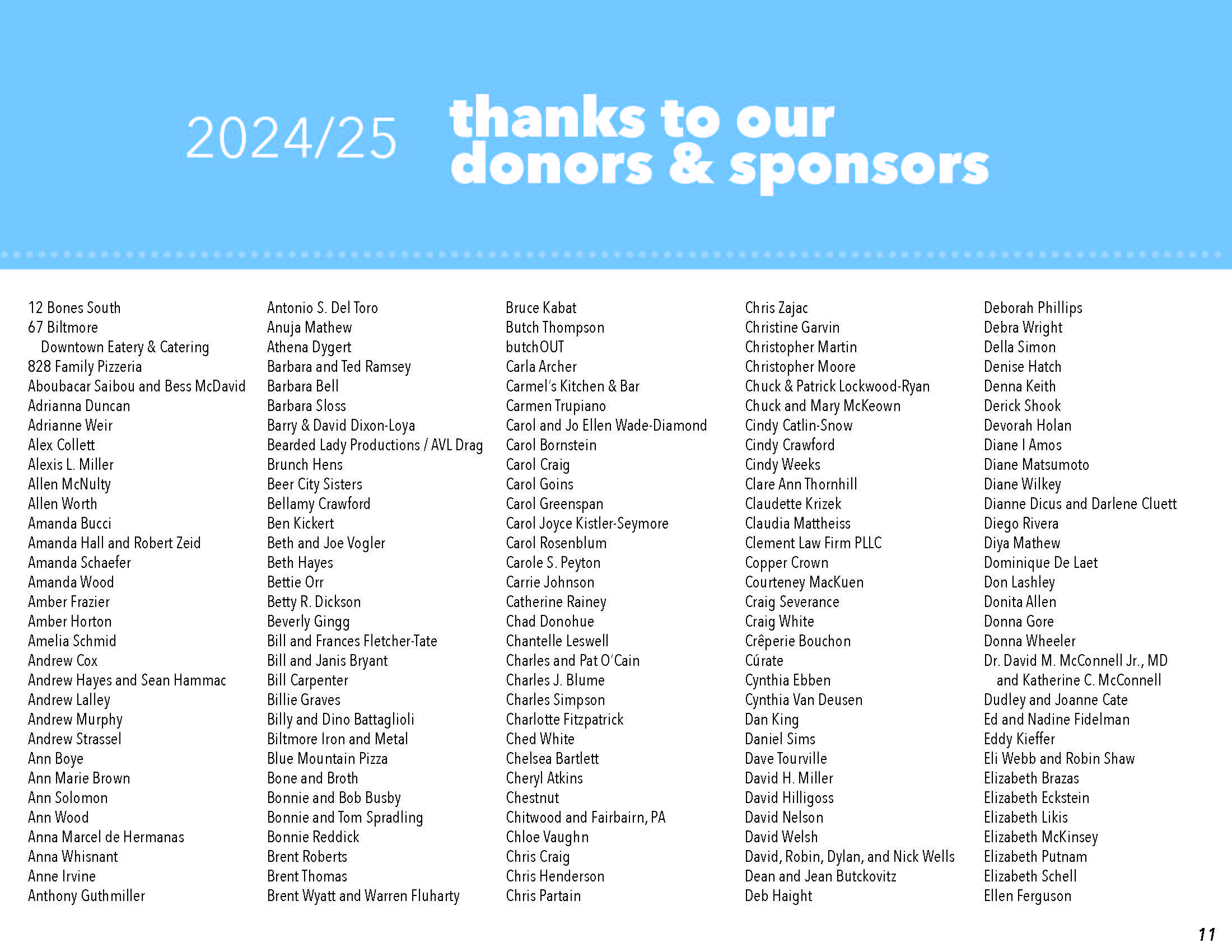 2024/25 thanks to our donors & sponsors

12 Bones South
67 Biltmore
Downtown Eatery & Catering
828 Family Pizzeria
Aboubacar Saibou and Bess McDavid
Adrianna Duncan
Adrianne Weir
Alex Collett
Alexis L. Miller
Allen McNulty
Allen Worth
Amanda Bucci
Amanda Hall and Robert Zeid
Amanda Schaefer
Amanda Wood
Amber Frazier
Amber Horton
Amelia Schmid
Andrew Cox
Andrew Hayes and Sean Hammac
Andrew Lalley
Andrew Murphy
Andrew Strassel
Ann Boye
Ann Marie Brown
Ann Solomon
Ann Wood
Anna Marcel de Hermanas
Anna Whisnant
Anne Irvine
Anthony Guthmiller

Antonio S. Del Toro
Anuja Mathew
Athena Dygert
Barbara and Ted Ramsey
Barbara Bell
Barbara Sloss
Barry & David Dixon-Loya
Bearded Lady Productions / AVL Drag
Brunch Hens
Beer City Sisters
Bellamy Crawford
Ben Kickert
Beth and Joe Vogler
Beth Hayes
Bettie Orr
Betty R. Dickson
Beverly Gingg
Bill and Frances Fletcher-Tate
Bill and Janis Bryant
Bill Carpenter
Billie Graves
Billy and Dino Battaglioli
Biltmore Iron and Metal
Blue Mountain Pizza
Bone and Broth
Bonnie and Bob Busby
Bonnie and Tom Spradling
Bonnie Reddick
Brent Roberts
Brent Thomas
Brent Wyatt and Warren Fluharty

Bruce Kabat
Butch Thompson
butchOUT
Carla Archer
Carmel's Kitchen & Bar
Carmen Trupiano
Carol and Jo Ellen Wade-Diamond
Carol Bornstein
Carol Craig
Carol Goins
Carol Greenspan
Carol Joyce Kistler-Seymore
Carol Rosenblum
Carole S. Peyton
Carrie Johnson
Catherine Rainey
Chad Donohue
Chantelle Leswell
Charles and Pat O'Cain
Charles J. Blume
Charles Simpson
Charlotte Fitzpatrick
Ched White
Chelsea Bartlett
Cheryl Atkins
Chestnut
Chitwood and Fairbairn, PA
Chloe Vaughn
Chris Craig
Chris Henderson
Chris Partain

Chris Zajac
Christine Garvin
Christopher Martin
Christopher Moore
Chuck & Patrick Lockwood-Ryan
Chuck and Mary McKeown
Cindy Catlin-Snow
Cindy Crawford
Cindy Weeks
Clare Ann Thornhill
Claudette Krizek
Claudia Mattheiss
Clement Law Firm PLLC
Copper Crown
Courteney MacKuen
Craig Severance
Craig White
Crêperie Bouchon
Cúrate
Cynthia Ebben
Cynthia Van Deusen
Dan King
Daniel Sims
Dave Tourville
David H. Miller
David Hilligoss
David Nelson
David Welsh
David, Robin, Dylan, and Nick Wells
Dean and Jean Butckovitz
Deb Haight

Deborah Phillips
Debra Wright
Della Simon
Denise Hatch
Denna Keith
Derick Shook
Devorah Holan
Diane I Amos
Diane Matsumoto
Diane Wilkey
Dianne Dicus and Darlene Cluett
Diego Rivera
Diya Mathew
Dominique De Laet
Don Lashley
Donita Allen
Donna Gore
Donna Wheeler
Dr. David M. McConnell Jr., MD
and Katherine C. McConnell
Dudley and Joanne Cate
Ed and Nadine Fidelman
Eddy Kieffer
Eli Webb and Robin Shaw
Elizabeth Brazas
Elizabeth Eckstein
Elizabeth Likis
Elizabeth McKinsey
Elizabeth Putnam
Elizabeth Schell
Ellen Ferguson

11